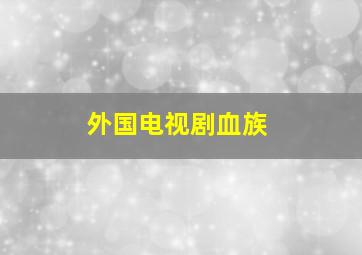 外国电视剧血族